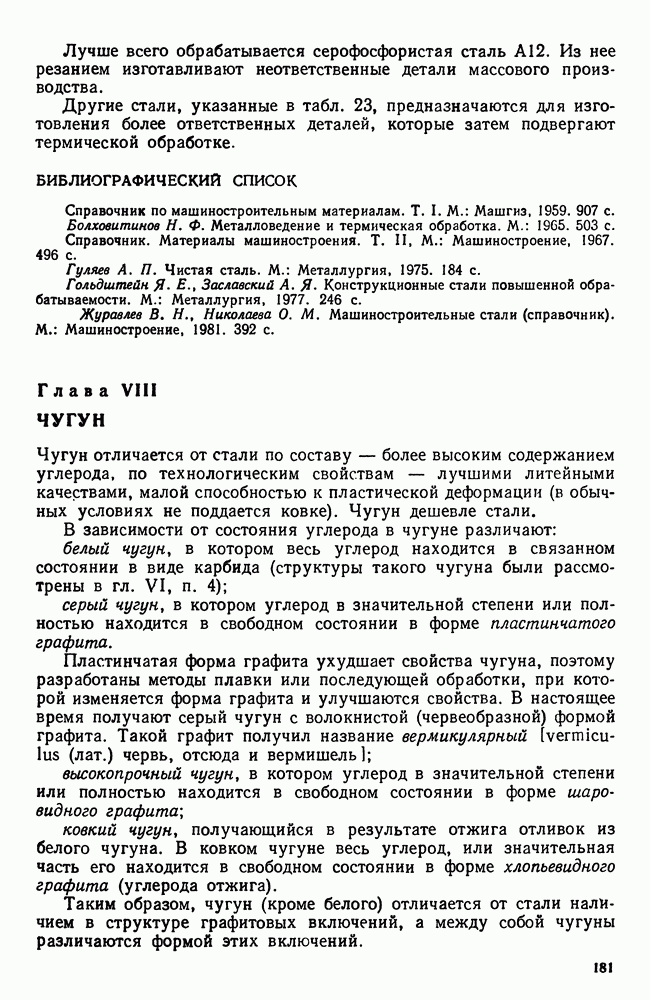 Лучше всего обрабатывается серофосфористая сталь А12. Из нее резанием изготавливают неответственные детали массового производства.

Другие стали, указанные в табл. 23, предназначаются для изготовления более ответственных деталей, которые затем подвергают термической обработке.

БИБЛИОГРАФИЧЕСКИЙ СПИСОК

Справочник по машиностроительным материалам. Т. I. М.: Машгиз, 1959. 907 с.
Болховитинов Н. Ф. Металловедение и термическая обработка. М.: 1965. 503 с.
Справочник. Материалы машиностроения. Т. II, М.: Машиностроение, 1967. 496 с.
Гуляев А. П. Чистая сталь. М.: Металлургия, 1975. 184 с.
Гольдштейн Я. Е., Заславский А. Я. Конструкционные стали повышенной обрабатываемости. М.: Металлургия, 1977. 246 с.
Журавлев В. Н., Николаева О. М. Машиностроительные стали (справочник). М.: Машиностроение, 1981. 392 с.

Глава VIII

ЧУГУН

Чугун отличается от стали по составу — более высоким содержанием углерода, по технологическим свойствам — лучшими литейными качествами, малой способностью к пластической деформации (в обычных условиях не поддается ковке). Чугун дешевле стали.

В зависимости от состояния углерода в чугуне различают:

белый чугун, в котором весь углерод находится в связанном состоянии в виде карбида (структуры такого чугуна были рассмотрены в гл. VI, п. 4);

серый чугун, в котором углерод в значительной степени или полностью находится в свободном состоянии в форме пластинчатого графита.

Пластинчатая форма графита ухудшает свойства чугуна, поэтому разработаны методы плавки или последующей обработки, при которой изменяется форма графита и улучшаются свойства. В настоящее время получают серый чугун с волокнистой (червеобразной) формой графита. Такой графит получил название вермикулярный [vermiculus (лат.) червь, отсюда и вермишель];

высокопрочный чугун, в котором углерод в значительной степени или полностью находится в свободном состоянии в форме шаровидного графита;

ковкий чугун, получающийся в результате отжига отливок из белого чугуна. В ковком чугуне весь углерод, или значительная часть его находится в свободном состоянии в форме хлопьевидного графита (углерода отжига).

Таким образом, чугун (кроме белого) отличается от стали наличием в структуре графитовых включений, а между собой чугуны различаются формой этих включений.

181